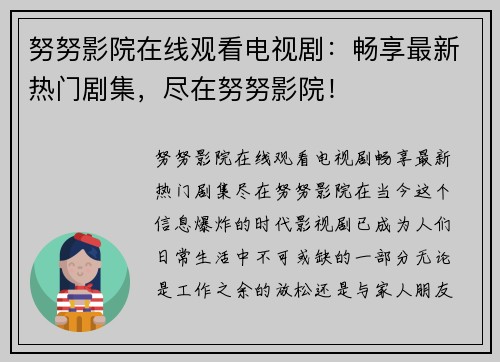 努努影院在线观看电视剧：畅享最新热门剧集，尽在努努影院！

努努影院在线观看电视剧畅享最新热门剧集尽在努努影院在当今这个信息爆炸的时代影视剧已成为人们日常生活中不可或缺的一部分无论是工作之余的放松还是与家人朋友